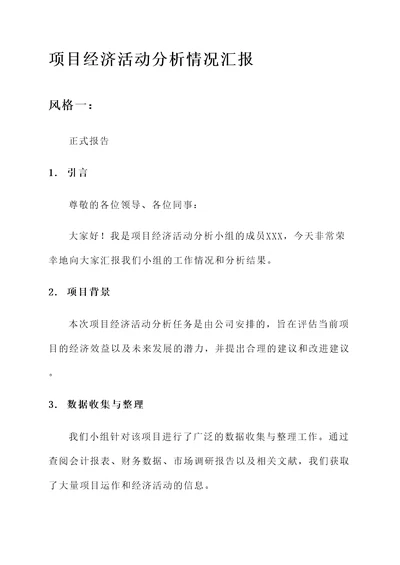 项目经济活动分析情况汇报

风格一：

正式报告

1. 引言

尊敬的各位领导、各位同事：

大家好！我是项目经济活动分析小组的成员XXX，今天非常荣幸地向大家汇报我们小组的工作情况和分析结果。

2. 项目背景

本次项目经济活动分析任务是由公司安排的，旨在评估当前项目的经济效益以及未来发展的潜力，并提出合理的建议和改进建议。

3. 数据收集与整理

我们小组针对该项目进行了广泛的数据收集与整理工作。通过查阅会计报表、财务数据、市场调研报告以及相关文献，我们获取了大量项目运作和经济活动的信息。